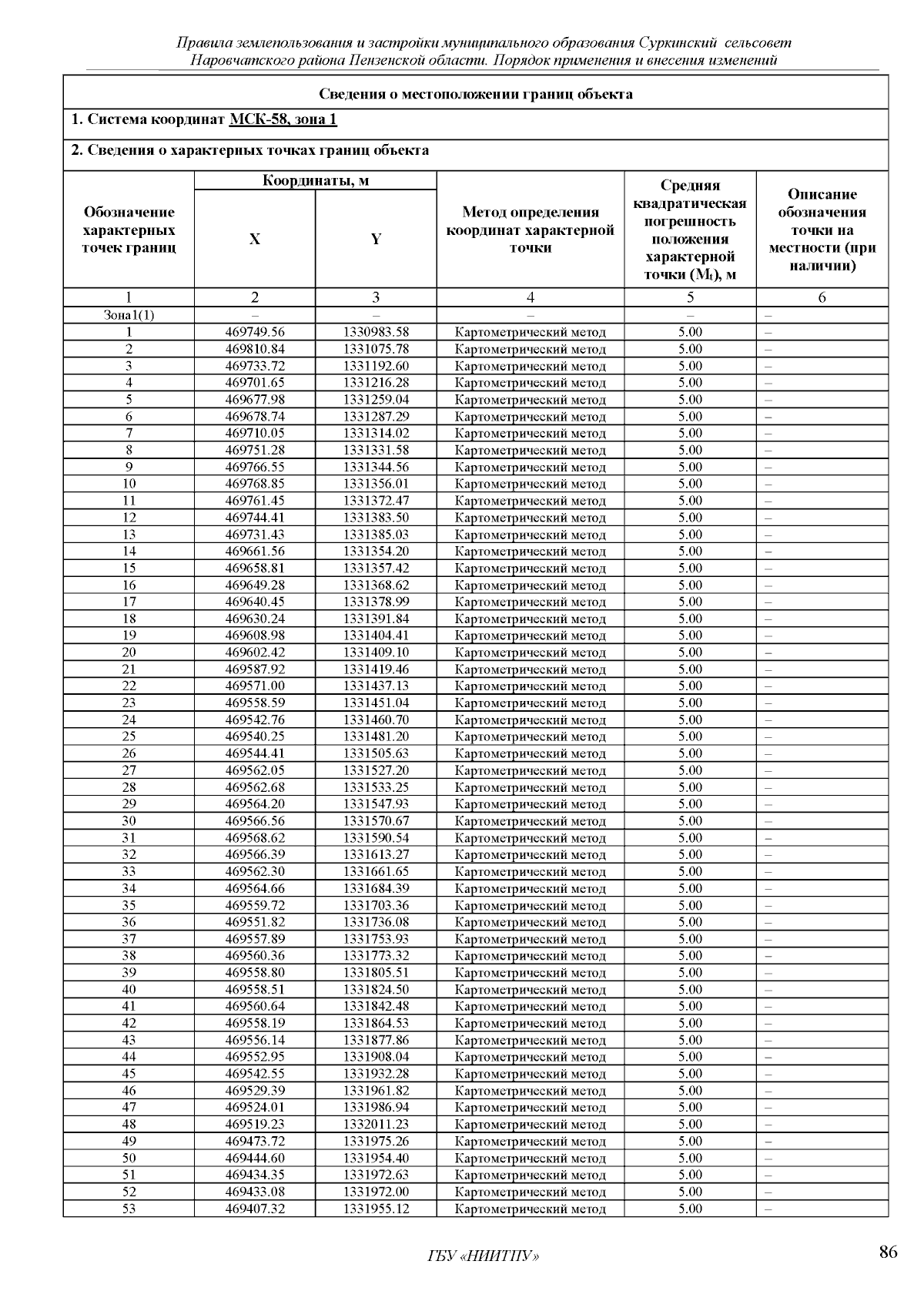 Правила землепользования и застройки муниципального образования Суркинский сельсовет Наровчатского района Пензенской области. Порядок применения и внесения изменений

Сведения о местоположении границ объекта

1. Система координат МСК-58, зона 1

2. Сведения о характерных точках границ объекта

| Обозначение характерных точек границ | Координаты, м X | Координаты, м Y | Метод определения координат характерной точки | Средняя квадратическая погрешность положения характерной точки ($M_t$), м | Описание обозначения точки на местности (при наличии) |
|---|---|---|---|---|---|
| 1 | 2 | 3 | 4 | 5 | 6 |
| Зона1(1) | – | – | – | – | – |
| 1 | 469749.56 | 1330983.58 | Картометрический метод | 5.00 | – |
| 2 | 469810.84 | 1331075.78 | Картометрический метод | 5.00 | – |
| 3 | 469733.72 | 1331192.60 | Картометрический метод | 5.00 | – |
| 4 | 469701.65 | 1331216.28 | Картометрический метод | 5.00 | – |
| 5 | 469677.98 | 1331259.04 | Картометрический метод | 5.00 | – |
| 6 | 469678.74 | 1331287.29 | Картометрический метод | 5.00 | – |
| 7 | 469710.05 | 1331314.02 | Картометрический метод | 5.00 | – |
| 8 | 469751.28 | 1331331.58 | Картометрический метод | 5.00 | – |
| 9 | 469766.55 | 1331344.56 | Картометрический метод | 5.00 | – |
| 10 | 469768.85 | 1331356.01 | Картометрический метод | 5.00 | – |
| 11 | 469761.45 | 1331372.47 | Картометрический метод | 5.00 | – |
| 12 | 469744.41 | 1331383.50 | Картометрический метод | 5.00 | – |
| 13 | 469731.43 | 1331385.03 | Картометрический метод | 5.00 | – |
| 14 | 469661.56 | 1331354.20 | Картометрический метод | 5.00 | – |
| 15 | 469658.81 | 1331357.42 | Картометрический метод | 5.00 | – |
| 16 | 469649.28 | 1331368.62 | Картометрический метод | 5.00 | – |
| 17 | 469640.45 | 1331378.99 | Картометрический метод | 5.00 | – |
| 18 | 469630.24 | 1331391.84 | Картометрический метод | 5.00 | – |
| 19 | 469608.98 | 1331404.41 | Картометрический метод | 5.00 | – |
| 20 | 469602.42 | 1331409.10 | Картометрический метод | 5.00 | – |
| 21 | 469587.92 | 1331419.46 | Картометрический метод | 5.00 | – |
| 22 | 469571.00 | 1331437.13 | Картометрический метод | 5.00 | – |
| 23 | 469558.59 | 1331451.04 | Картометрический метод | 5.00 | – |
| 24 | 469542.76 | 1331460.70 | Картометрический метод | 5.00 | – |
| 25 | 469540.25 | 1331481.20 | Картометрический метод | 5.00 | – |
| 26 | 469544.41 | 1331505.63 | Картометрический метод | 5.00 | – |
| 27 | 469562.05 | 1331527.20 | Картометрический метод | 5.00 | – |
| 28 | 469562.68 | 1331533.25 | Картометрический метод | 5.00 | – |
| 29 | 469564.20 | 1331547.93 | Картометрический метод | 5.00 | – |
| 30 | 469566.56 | 1331570.67 | Картометрический метод | 5.00 | – |
| 31 | 469568.62 | 1331590.54 | Картометрический метод | 5.00 | – |
| 32 | 469566.39 | 1331613.27 | Картометрический метод | 5.00 | – |
| 33 | 469562.30 | 1331661.65 | Картометрический метод | 5.00 | – |
| 34 | 469564.66 | 1331684.39 | Картометрический метод | 5.00 | – |
| 35 | 469559.72 | 1331703.36 | Картометрический метод | 5.00 | – |
| 36 | 469551.82 | 1331736.08 | Картометрический метод | 5.00 | – |
| 37 | 469557.89 | 1331753.93 | Картометрический метод | 5.00 | – |
| 38 | 469560.36 | 1331773.32 | Картометрический метод | 5.00 | – |
| 39 | 469558.80 | 1331805.51 | Картометрический метод | 5.00 | – |
| 40 | 469558.51 | 1331824.50 | Картометрический метод | 5.00 | – |
| 41 | 469560.64 | 1331842.48 | Картометрический метод | 5.00 | – |
| 42 | 469558.19 | 1331864.53 | Картометрический метод | 5.00 | – |
| 43 | 469556.14 | 1331877.86 | Картометрический метод | 5.00 | – |
| 44 | 469552.95 | 1331908.04 | Картометрический метод | 5.00 | – |
| 45 | 469542.55 | 1331932.28 | Картометрический метод | 5.00 | – |
| 46 | 469529.39 | 1331961.82 | Картометрический метод | 5.00 | – |
| 47 | 469524.01 | 1331986.94 | Картометрический метод | 5.00 | – |
| 48 | 469519.23 | 1332011.23 | Картометрический метод | 5.00 | – |
| 49 | 469473.72 | 1331975.26 | Картометрический метод | 5.00 | – |
| 50 | 469444.60 | 1331954.40 | Картометрический метод | 5.00 | – |
| 51 | 469434.35 | 1331972.63 | Картометрический метод | 5.00 | – |
| 52 | 469433.08 | 1331972.00 | Картометрический метод | 5.00 | – |
| 53 | 469407.32 | 1331955.12 | Картометрический метод | 5.00 | – |

ГБУ «НИИТПУ»

86